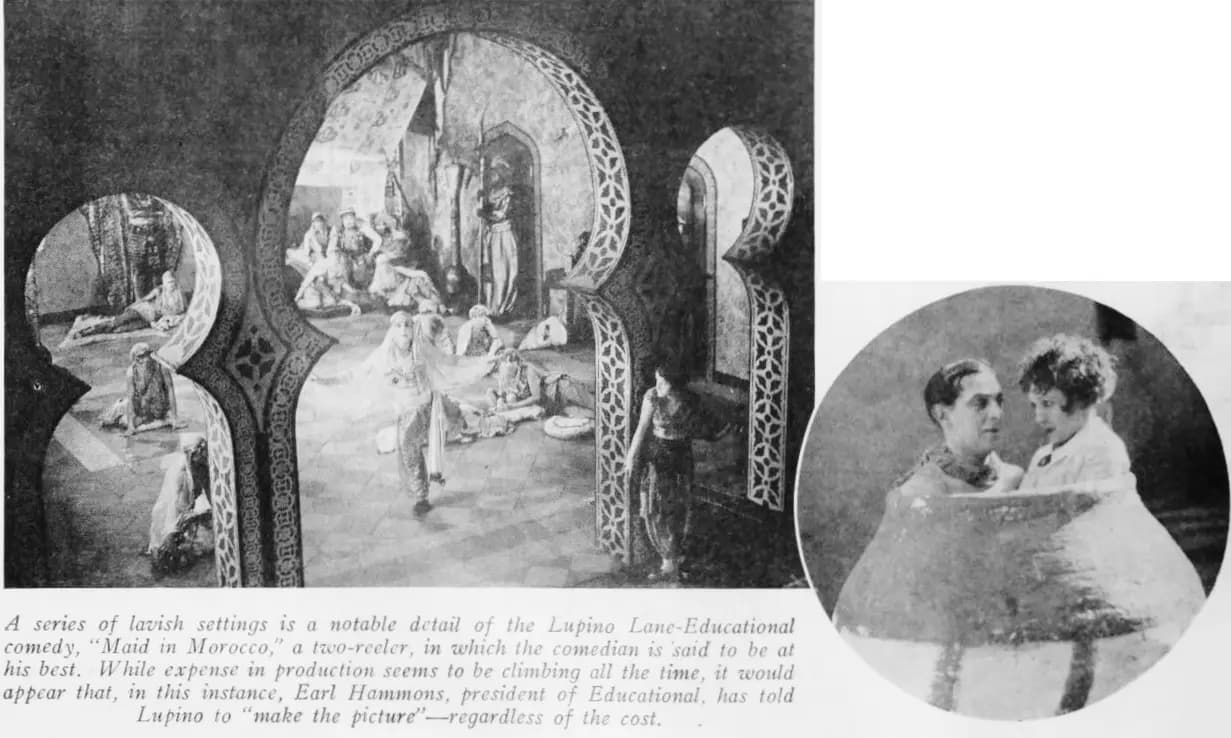 A series of lavish settings is a notable detail of the Lupino Lane-Educational comedy, "Maid in Morocco," a two-reeler, in which the comedian is said to be at his best. While expense in production seems to be climbing all the time, it would appear that, in this instance, Earl Hammons, president of Educational, has told Lupino to "make the picture"—regardless of the cost.